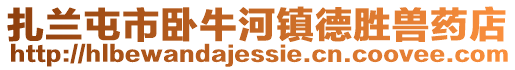 扎兰屯市卧牛河镇德胜兽药店
http://hlbewandajessie.cn.coovee.com